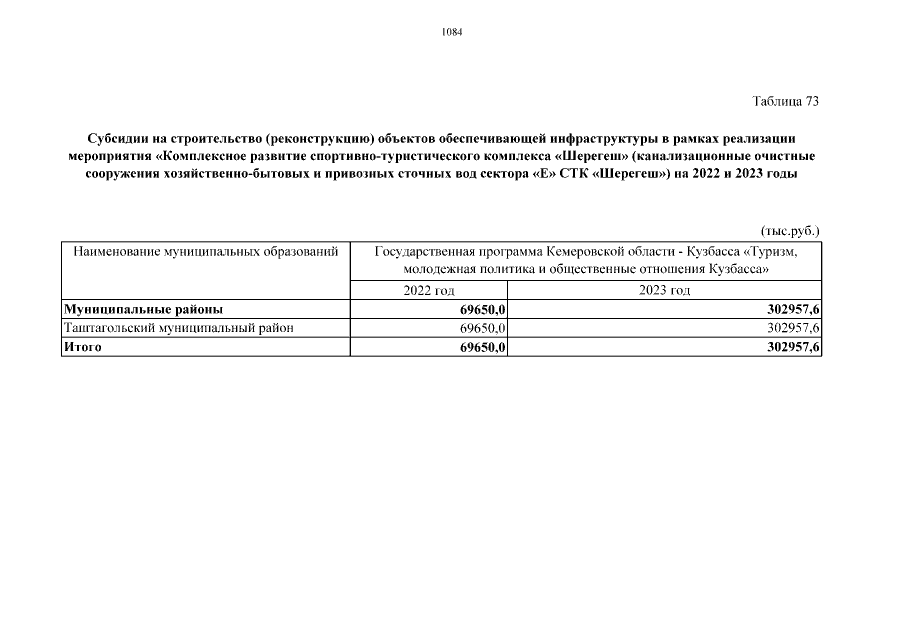 1084

Таблица 73

Субсидии на строительство (реконструкцию) объектов обеспечивающей инфраструктуры в рамках реализации мероприятия «Комплексное развитие спортивно-туристического комплекса «Шерегеш» (канализационные очистные сооружения хозяйственно-бытовых и привозных сточных вод сектора «Е» СТК «Шерегеш») на 2022 и 2023 годы

(тыс.руб.)

| Наименование муниципальных образований | Государственная программа Кемеровской области - Кузбасса «Туризм, молодежная политика и общественные отношения Кузбасса» | |
|---|---|---|
| | 2022 год | 2023 год |
| **Муниципальные районы** | **69650,0** | **302957,6** |
| Таштагольский муниципальный район | 69650,0 | 302957,6 |
| **Итого** | **69650,0** | **302957,6** |